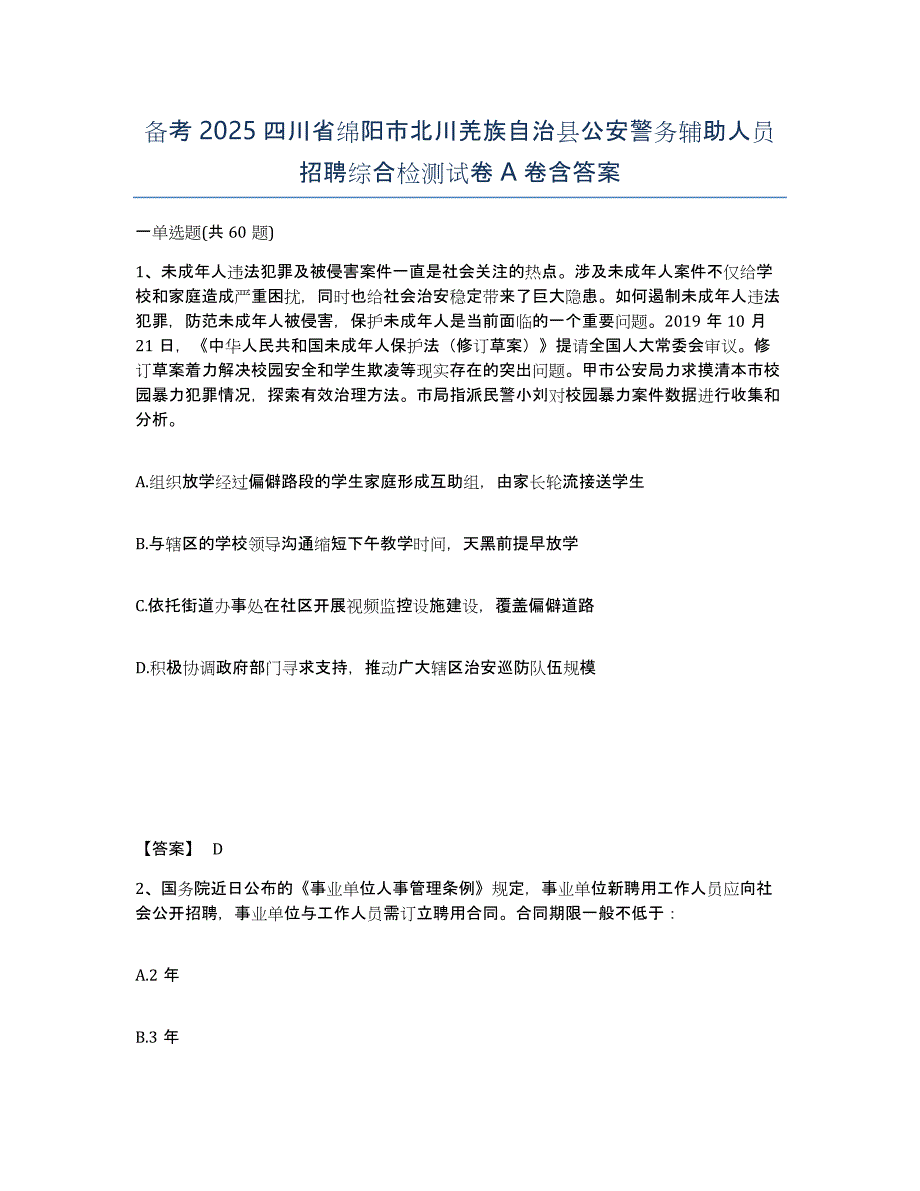 备考 2025 四川省绵阳市北川羌族自治县公安警务辅助人员招聘综合检测试卷 A 卷含答案

一单选题(共 60 题)

1、未成年人违法犯罪及被侵害案件一直是社会关注的热点。涉及未成年人案件不仅给学校和家庭造成严重困扰，同时也给社会治安稳定带来了巨大隐患。如何遏制未成年人违法犯罪，防范未成年人被侵害，保护未成年人是当前面临的一个重要问题。2019 年 10 月 21 日，《中华人民共和国未成年人保护法（修订草案）》提请全国人大常委会审议。修订草案着力解决校园安全和学生欺凌等现实存在的突出问题。甲市公安局力求摸清本市校园暴力犯罪情况，探索有效治理方法。市局指派民警小刘对校园暴力案件数据进行收集和分析。

A.组织放学经过偏僻路段的学生家庭形成互助组，由家长轮流接送学生

B.与辖区的学校领导沟通缩短下午教学时间，天黑前提早放学

C.依托街道办事处在社区开展视频监控设施建设，覆盖偏僻道路

D.积极协调政府部门寻求支持，推动广大辖区治安巡防队伍规模

【答案】 D

2、国务院近日公布的《事业单位人事管理条例》规定，事业单位新聘用工作人员应向社会公开招聘，事业单位与工作人员需订立聘用合同。合同期限一般不低于：

A.2 年

B.3 年